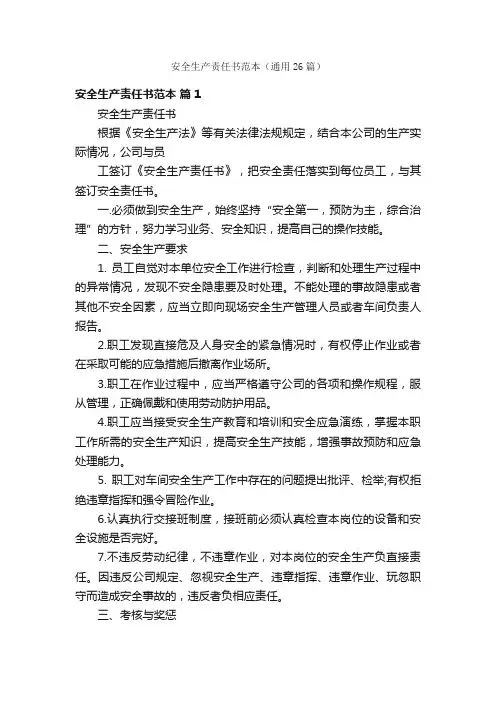 安全生产责任书范本（通用26篇）

安全生产责任书范本 篇1

安全生产责任书

根据《安全生产法》等有关法律法规规定，结合本公司的生产实际情况，公司与员

工签订《安全生产责任书》，把安全责任落实到每位员工，与其签订安全责任书。

一.必须做到安全生产，始终坚持“安全第一，预防为主，综合治理”的方针，努力学习业务、安全知识，提高自己的操作技能。

二、安全生产要求

1. 员工自觉对本单位安全工作进行检查，判断和处理生产过程中的异常情况，发现不安全隐患要及时处理。不能处理的事故隐患或者其他不安全因素，应当立即向现场安全生产管理人员或者车间负责人报告。

2.职工发现直接危及人身安全的紧急情况时，有权停止作业或者在采取可能的应急措施后撤离作业场所。

3.职工在作业过程中，应当严格遵守公司的各项和操作规程，服从管理，正确佩戴和使用劳动防护用品。

4.职工应当接受安全生产教育和培训和安全应急演练，掌握本职工作所需的安全生产知识，提高安全生产技能，增强事故预防和应急处理能力。

5. 职工对车间安全生产工作中存在的问题提出批评、检举;有权拒绝违章指挥和强令冒险作业。

6.认真执行交接班制度，接班前必须认真检查本岗位的设备和安全设施是否完好。

7.不违反劳动纪律，不违章作业，对本岗位的安全生产负直接责任。因违反公司规定、忽视安全生产、违章指挥、违章作业、玩忽职守而造成安全事故的，违反者负相应责任。

三、考核与奖惩